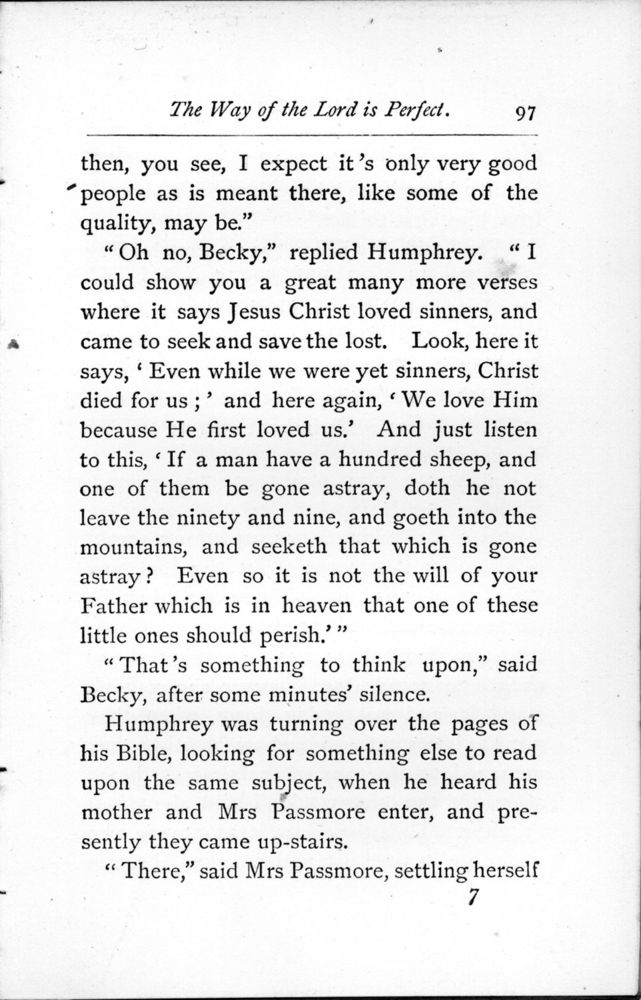 The Way of the Lord is Perfect. 97

then, you see, I expect it's only very good people as is meant there, like some of the quality, may be."

"Oh no, Becky," replied Humphrey. "I could show you a great many more verses where it says Jesus Christ loved sinners, and came to seek and save the lost. Look, here it says, 'Even while we were yet sinners, Christ died for us;' and here again, 'We love Him because He first loved us.' And just listen to this, 'If a man have a hundred sheep, and one of them be gone astray, doth he not leave the ninety and nine, and goeth into the mountains, and seeketh that which is gone astray? Even so it is not the will of your Father which is in heaven that one of these little ones should perish.'"

"That's something to think upon," said Becky, after some minutes' silence.

Humphrey was turning over the pages of his Bible, looking for something else to read upon the same subject, when he heard his mother and Mrs Passmore enter, and presently they came up-stairs.

"There," said Mrs Passmore, settling herself

7